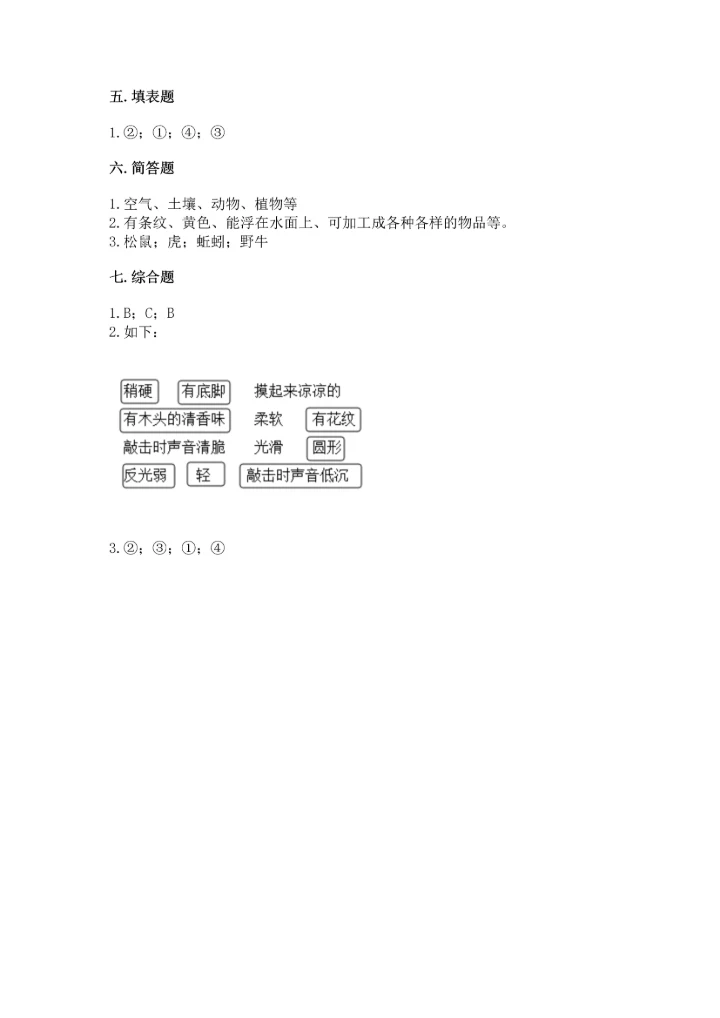 五. 填表题

1. ②；①；④；③

六. 简答题

1. 空气、土壤、动物、植物等
2. 有条纹、黄色、能浮在水面上、可加工成各种各样的物品等。
3. 松鼠；虎；蚯蚓；野牛

七. 综合题

1. B；C；B
2. 如下：

稍硬 有底脚 摸起来凉凉的
有木头的清香味 柔软 有花纹
敲击时声音清脆 光滑 圆形
反光弱 轻 敲击时声音低沉

3. ②；③；①；④